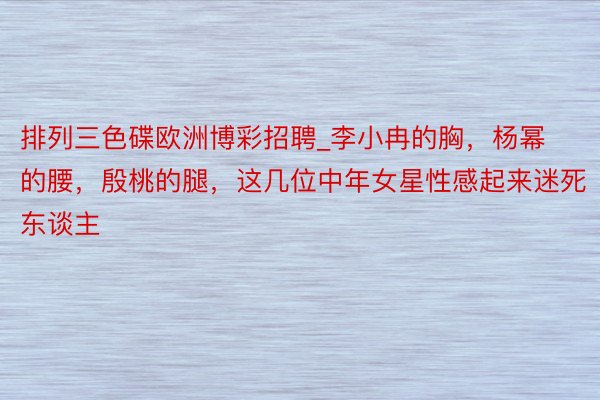 排列三色碟欧洲博彩招聘_李小冉的胸，杨幂的腰，殷桃的腿，这几位中年女星性感起来迷死东谈主